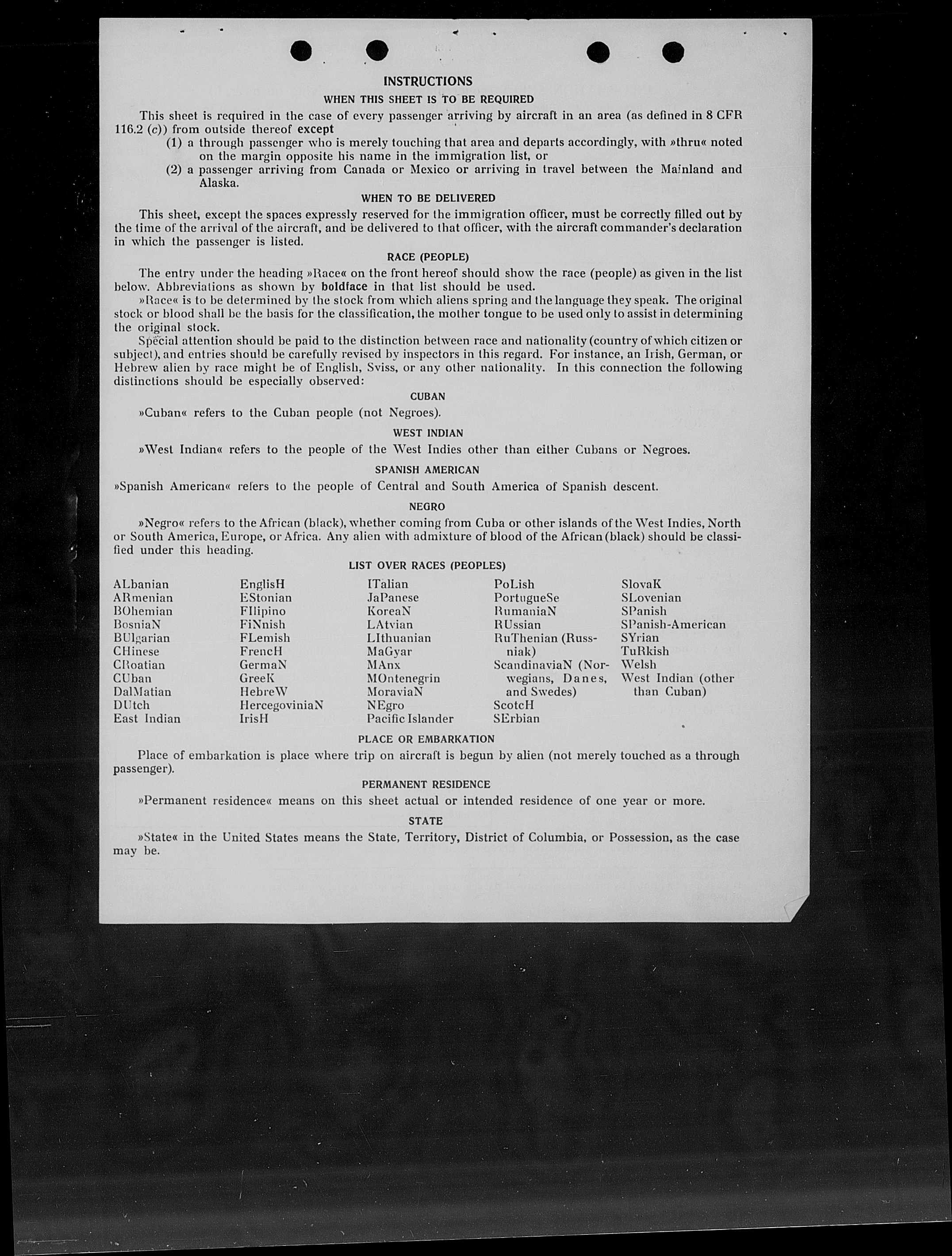 INSTRUCTIONS

WHEN THIS SHEET IS TO BE REQUIRED

This sheet is required in the case of every passenger arriving by aircraft in an area (as defined in 8 CFR 116.2 (c)) from outside thereof except

(1) a through passenger who is merely touching that area and departs accordingly, with »thru« noted on the margin opposite his name in the immigration list, or

(2) a passenger arriving from Canada or Mexico or arriving in travel between the Mainland and Alaska.

WHEN TO BE DELIVERED

This sheet, except the spaces expressly reserved for the immigration officer, must be correctly filled out by the time of the arrival of the aircraft, and be delivered to that officer, with the aircraft commander's declaration in which the passenger is listed.

RACE (PEOPLE)

The entry under the heading »Race« on the front hereof should show the race (people) as given in the list below. Abbreviations as shown by boldface in that list should be used.

»Race« is to be determined by the stock from which aliens spring and the language they speak. The original stock or blood shall be the basis for the classification, the mother tongue to be used only to assist in determining the original stock.

Special attention should be paid to the distinction between race and nationality (country of which citizen or subject), and entries should be carefully revised by inspectors in this regard. For instance, an Irish, German, or Hebrew alien by race might be of English, Sviss, or any other nationality. In this connection the following distinctions should be especially observed:

CUBAN

»Cuban« refers to the Cuban people (not Negroes).

WEST INDIAN

»West Indian« refers to the people of the West Indies other than either Cubans or Negroes.

SPANISH AMERICAN

»Spanish American« refers to the people of Central and South America of Spanish descent.

NEGRO

»Negro« refers to the African (black), whether coming from Cuba or other islands of the West Indies, North or South America, Europe, or Africa. Any alien with admixture of blood of the African (black) should be classified under this heading.

LIST OVER RACES (PEOPLES)

ALbanian
ARmenian
BOhemian
BosniaN
BUlgarian
CHinese
CRoatian
CUban
DalMatian
DUtch
East Indian

EnglisH
EStonian
FIlipino
FiNnish
FLemish
FrencH
GermaN
GreeK
HebreW
HercegoviniaN
IrisH

ITalian
JaPanese
KoreaN
LAtvian
LIthuanian
MaGyar
MAnx
MOntenegrin
MoraviaN
NEgro
Pacific Islander

PoLish
PortugueSe
RumaniaN
RUssian
RuThenian (Russniak)
ScandinaviaN (Norwegians, Danes, and Swedes)
ScotcH
SErbian

SlovaK
SLovenian
SPanish
SPanish-American
SYrian
TuRkish
Welsh
West Indian (other than Cuban)

PLACE OR EMBARKATION

Place of embarkation is place where trip on aircraft is begun by alien (not merely touched as a through passenger).

PERMANENT RESIDENCE

»Permanent residence« means on this sheet actual or intended residence of one year or more.

STATE

»State« in the United States means the State, Territory, District of Columbia, or Possession, as the case may be.